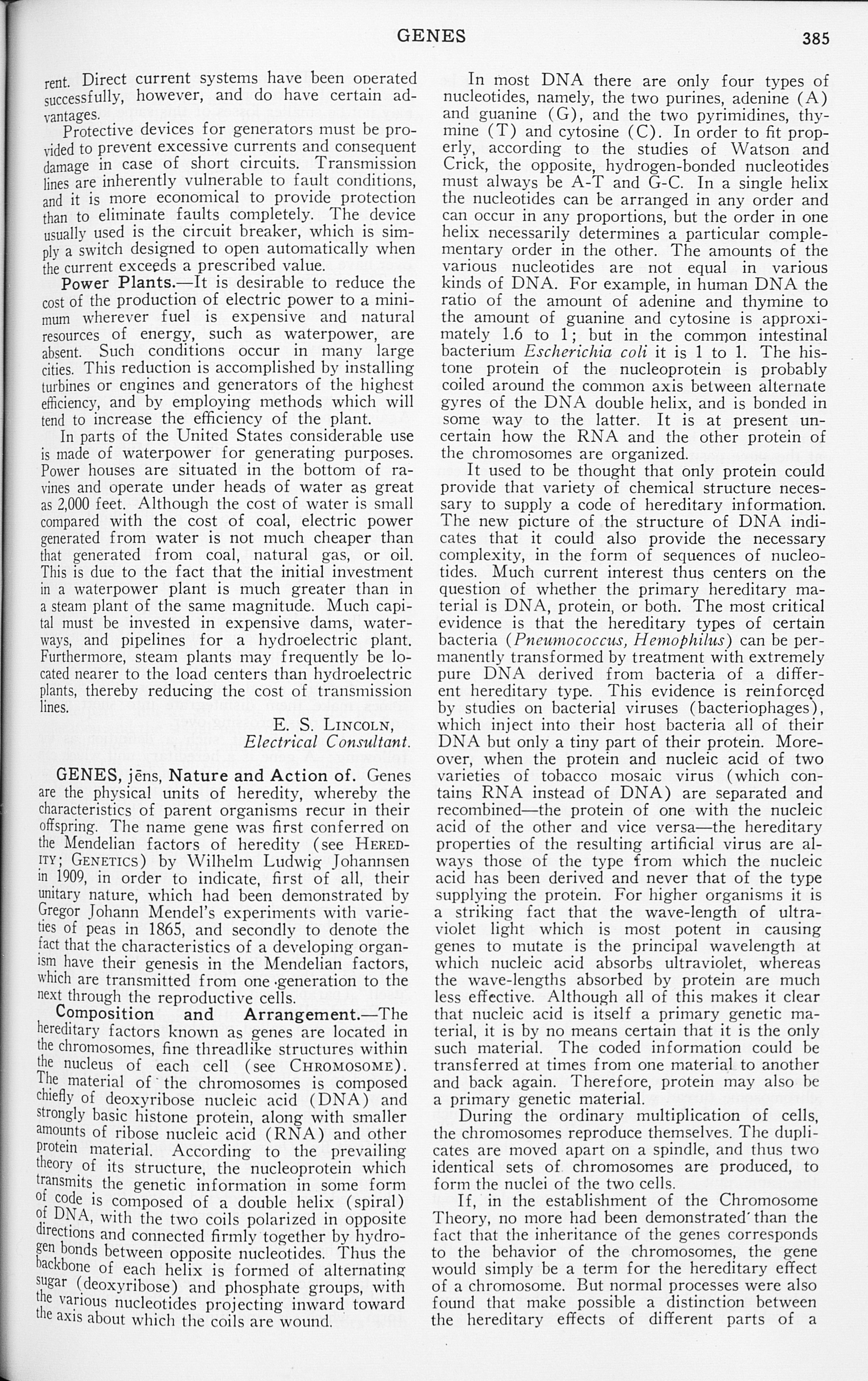 GENES 385

rent. Direct current systems have been operated successfully, however, and do have certain advantages.

Protective devices for generators must be provided to prevent excessive currents and consequent damage in case of short circuits. Transmission lines are inherently vulnerable to fault conditions, and it is more economical to provide protection than to eliminate faults completely. The device usually used is the circuit breaker, which is simply a switch designed to open automatically when the current exceeds a prescribed value.

Power Plants.—It is desirable to reduce the cost of the production of electric power to a minimum wherever fuel is expensive and natural resources of energy, such as waterpower, are absent. Such conditions occur in many large cities. This reduction is accomplished by installing turbines or engines and generators of the highest efficiency, and by employing methods which will tend to increase the efficiency of the plant.

In parts of the United States considerable use is made of waterpower for generating purposes. Power houses are situated in the bottom of ravines and operate under heads of water as great as 2,000 feet. Although the cost of water is small compared with the cost of coal, electric power generated from water is not much cheaper than that generated from coal, natural gas, or oil. This is due to the fact that the initial investment in a waterpower plant is much greater than in a steam plant of the same magnitude. Much capital must be invested in expensive dams, waterways, and pipelines for a hydroelectric plant. Furthermore, steam plants may frequently be located nearer to the load centers than hydroelectric plants, thereby reducing the cost of transmission lines.

E. S. Lincoln,
Electrical Consultant.

GENES, jēns, Nature and Action of. Genes are the physical units of heredity, whereby the characteristics of parent organisms recur in their offspring. The name gene was first conferred on the Mendelian factors of heredity (see Heredity; Genetics) by Wilhelm Ludwig Johannsen in 1909, in order to indicate, first of all, their unitary nature, which had been demonstrated by Gregor Johann Mendel's experiments with varieties of peas in 1865, and secondly to denote the fact that the characteristics of a developing organism have their genesis in the Mendelian factors, which are transmitted from one generation to the next through the reproductive cells.

Composition and Arrangement.—The hereditary factors known as genes are located in the chromosomes, fine threadlike structures within the nucleus of each cell (see Chromosome). The material of the chromosomes is composed chiefly of deoxyribose nucleic acid (DNA) and strongly basic histone protein, along with smaller amounts of ribose nucleic acid (RNA) and other protein material. According to the prevailing theory of its structure, the nucleoprotein which transmits the genetic information in some form of code is composed of a double helix (spiral) of DNA, with the two coils polarized in opposite directions and connected firmly together by hydrogen bonds between opposite nucleotides. Thus the backbone of each helix is formed of alternating sugar (deoxyribose) and phosphate groups, with the various nucleotides projecting inward toward the axis about which the coils are wound.

In most DNA there are only four types of nucleotides, namely, the two purines, adenine (A) and guanine (G), and the two pyrimidines, thymine (T) and cytosine (C). In order to fit properly, according to the studies of Watson and Crick, the opposite, hydrogen-bonded nucleotides must always be A-T and G-C. In a single helix the nucleotides can be arranged in any order and can occur in any proportions, but the order in one helix necessarily determines a particular complementary order in the other. The amounts of the various nucleotides are not equal in various kinds of DNA. For example, in human DNA the ratio of the amount of adenine and thymine to the amount of guanine and cytosine is approximately 1.6 to 1; but in the common intestinal bacterium Escherichia coli it is 1 to 1. The histone protein of the nucleoprotein is probably coiled around the common axis between alternate gyres of the DNA double helix, and is bonded in some way to the latter. It is at present uncertain how the RNA and the other protein of the chromosomes are organized.

It used to be thought that only protein could provide that variety of chemical structure necessary to supply a code of hereditary information. The new picture of the structure of DNA indicates that it could also provide the necessary complexity, in the form of sequences of nucleotides. Much current interest thus centers on the question of whether the primary hereditary material is DNA, protein, or both. The most critical evidence is that the hereditary types of certain bacteria (Pneumococcus, Hemophilus) can be permanently transformed by treatment with extremely pure DNA derived from bacteria of a different hereditary type. This evidence is reinforced by studies on bacterial viruses (bacteriophages), which inject into their host bacteria all of their DNA but only a tiny part of their protein. Moreover, when the protein and nucleic acid of two varieties of tobacco mosaic virus (which contains RNA instead of DNA) are separated and recombined—the protein of one with the nucleic acid of the other and vice versa—the hereditary properties of the resulting artificial virus are always those of the type from which the nucleic acid has been derived and never that of the type supplying the protein. For higher organisms it is a striking fact that the wave-length of ultraviolet light which is most potent in causing genes to mutate is the principal wavelength at which nucleic acid absorbs ultraviolet, whereas the wave-lengths absorbed by protein are much less effective. Although all of this makes it clear that nucleic acid is itself a primary genetic material, it is by no means certain that it is the only such material. The coded information could be transferred at times from one material to another and back again. Therefore, protein may also be a primary genetic material.

During the ordinary multiplication of cells, the chromosomes reproduce themselves. The duplicates are moved apart on a spindle, and thus two identical sets of chromosomes are produced, to form the nuclei of the two cells.

If, in the establishment of the Chromosome Theory, no more had been demonstrated than the fact that the inheritance of the genes corresponds to the behavior of the chromosomes, the gene would simply be a term for the hereditary effect of a chromosome. But normal processes were also found that make possible a distinction between the hereditary effects of different parts of a